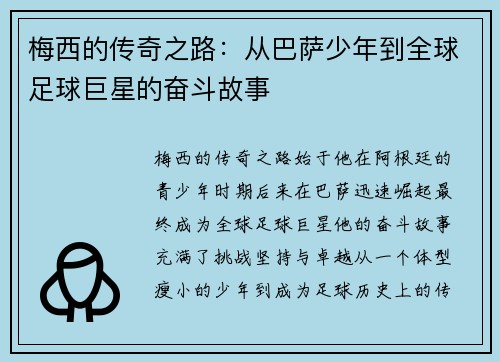 梅西的传奇之路：从巴萨少年到全球足球巨星的奋斗故事

梅西的传奇之路始于他在阿根廷的青少年时期后来在巴萨迅速崛起最终成为全球足球巨星他的奋斗故事充满了挑战坚持与卓越从一个体型瘦小的少年到成为足球历史上的传